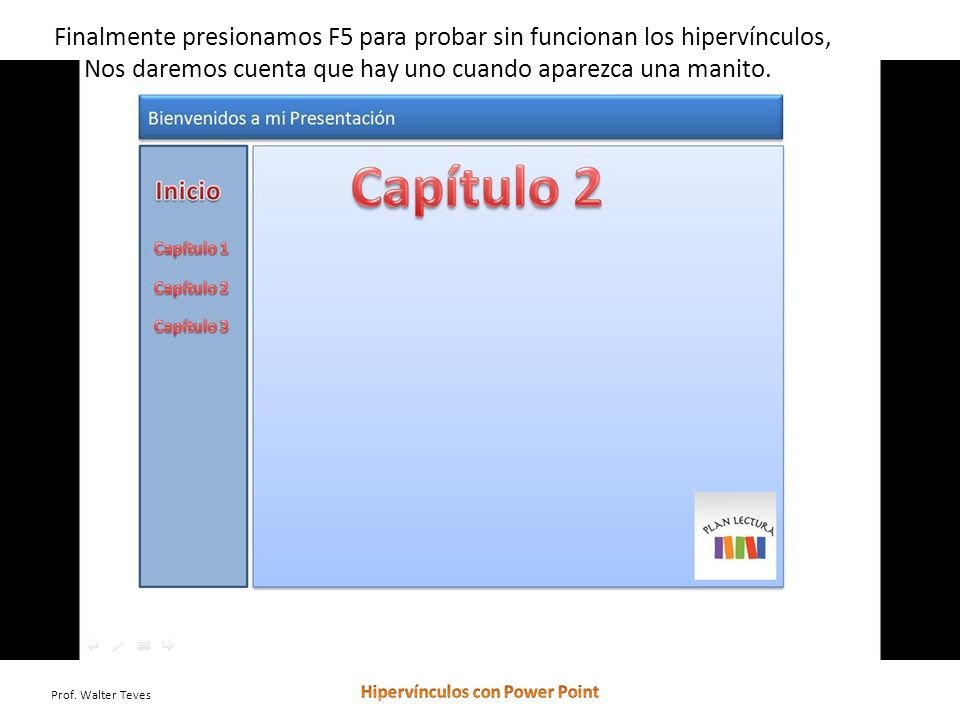 Finalmente presionamos F5 para probar sin funcionan los hipervínculos, Nos daremos cuenta que hay uno cuando aparezca una manito.

Bienvenidos a mi Presentación

Inicio

Capítulo 1

Capítulo 2

Capítulo 3

Capítulo 2

PLAN LECTURA

Prof. Walter Teves

Hipervínculos con Power Point